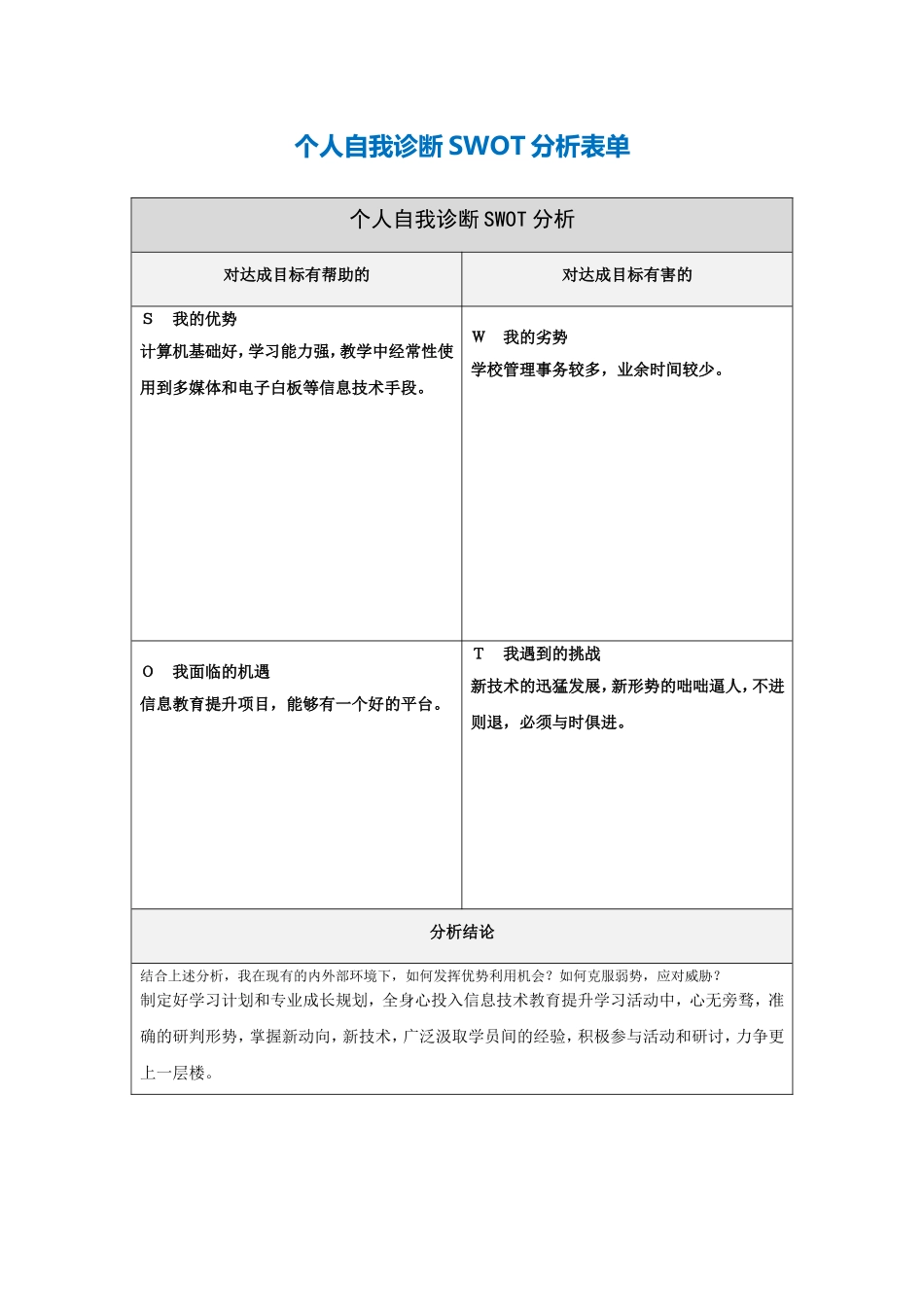 个人自我诊断SWOT分析表单

| 个人自我诊断SWOT分析 | |
|---|---|
| 对达成目标有帮助的 | 对达成目标有害的 |
| S 我的优势 计算机基础好，学习能力强，教学中经常性使用到多媒体和电子白板等信息技术手段。 | W 我的劣势 学校管理事务较多，业余时间较少。 |
| O 我面临的机遇 信息教育提升项目，能够有一个好的平台。 | T 我遇到的挑战 新技术的迅猛发展，新形势的咄咄逼人，不进则退，必须与时俱进。 |
| 分析结论 | |
| 结合上述分析，我在现有的内外部环境下，如何发挥优势利用机会？如何克服弱势，应对威胁？ 制定好学习计划和专业成长规划，全身心投入信息技术教育提升学习活动中，心无旁骛，准确的研判形势，掌握新动向，新技术，广泛汲取学员间的经验，积极参与活动和研讨，力争更上一层楼。 | |